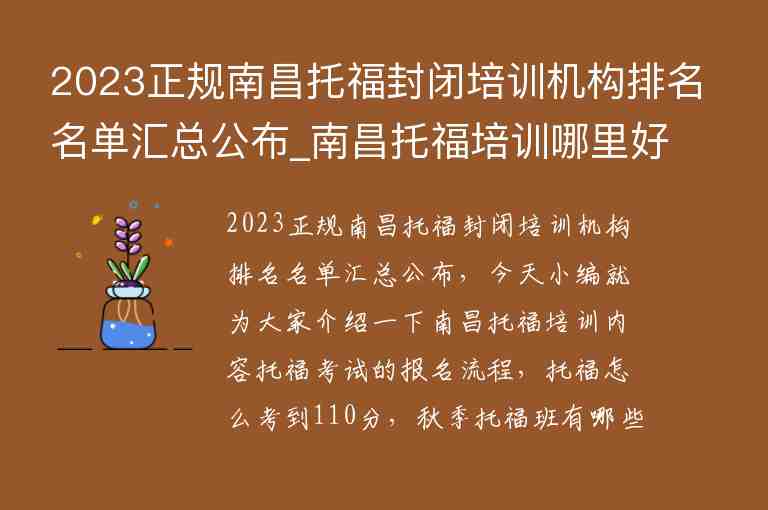 2023正规南昌托福封闭培训机构排名名单汇总公布_南昌托福培训哪里好

2023正规南昌托福封闭培训机构排名名单汇总公布，今天小编就为大家介绍一下南昌托福培训内容托福考试的报名流程，托福怎么考到110分，秋季托福班有哪些